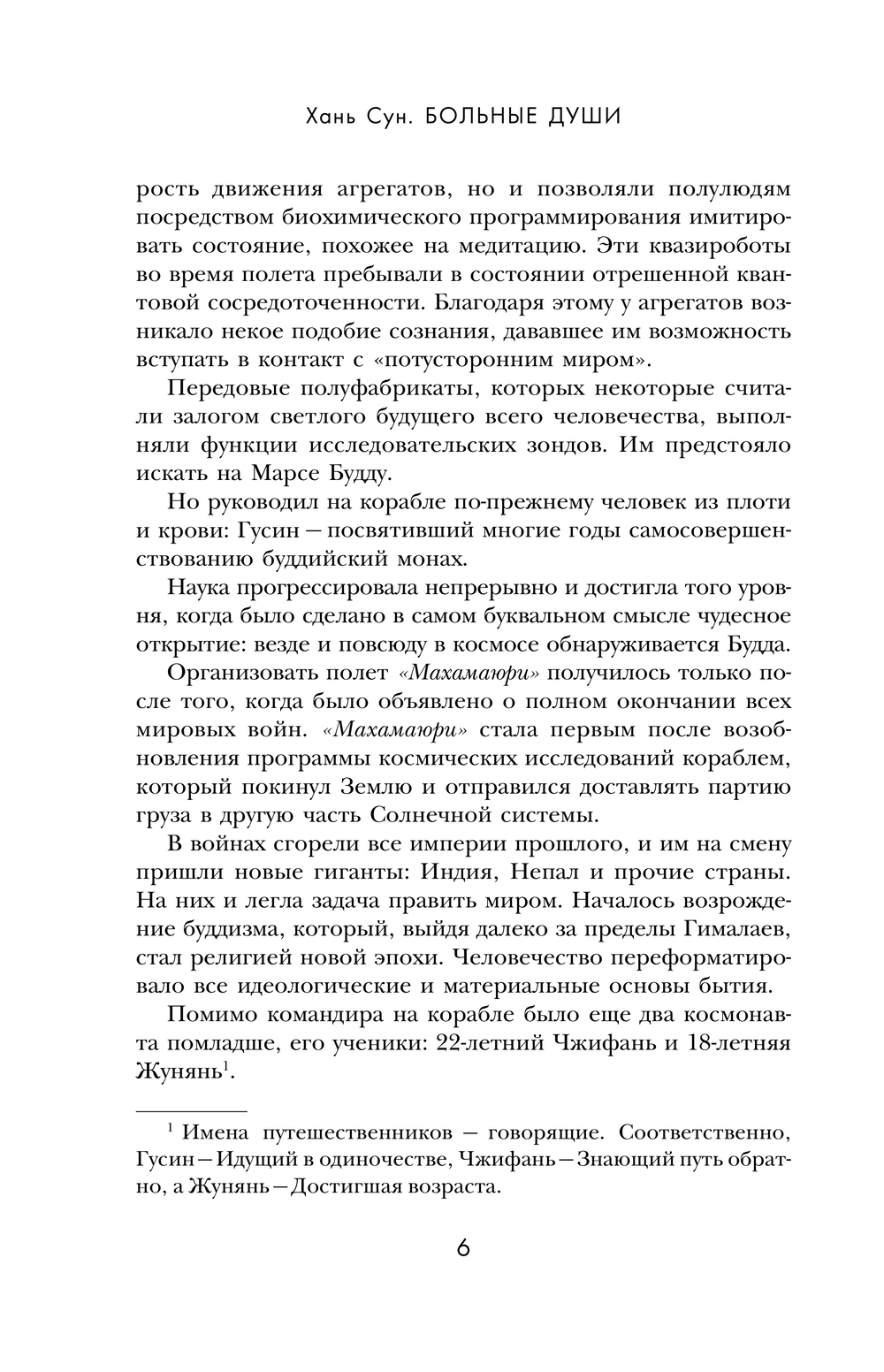 Хань Сун. БОЛЬНЫЕ ДУШИ

рость движения агрегатов, но и позволяли полулюдям посредством биохимического программирования имитировать состояние, похожее на медитацию. Эти квазироботы во время полета пребывали в состоянии отрешенной квантовой сосредоточенности. Благодаря этому у агрегатов возникало некое подобие сознания, дававшее им возможность вступать в контакт с «потусторонним миром».

Передовые полуфабрикаты, которых некоторые считали залогом светлого будущего всего человечества, выполняли функции исследовательских зондов. Им предстояло искать на Марсе Будду.

Но руководил на корабле по-прежнему человек из плоти и крови: Гусин — посвятивший многие годы самосовершенствованию буддийский монах.

Наука прогрессировала непрерывно и достигла того уровня, когда было сделано в самом буквальном смысле чудесное открытие: везде и повсюду в космосе обнаруживается Будда.

Организовать полет «Махамаюри» получилось только после того, когда было объявлено о полном окончании всех мировых войн. «Махамаюри» стала первым после возобновления программы космических исследований кораблем, который покинул Землю и отправился доставлять партию груза в другую часть Солнечной системы.

В войнах сгорели все империи прошлого, и им на смену пришли новые гиганты: Индия, Непал и прочие страны. На них и легла задача править миром. Началось возрождение буддизма, который, выйдя далеко за пределы Гималаев, стал религией новой эпохи. Человечество переформатировало все идеологические и материальные основы бытия.

Помимо командира на корабле было еще два космонавта помладше, его ученики: 22-летний Чжифань и 18-летняя Жунянь$^1$.

$^1$ Имена путешественников — говорящие. Соответственно, Гусин — Идущий в одиночестве, Чжифань — Знающий путь обратно, а Жунянь — Достигшая возраста.

6